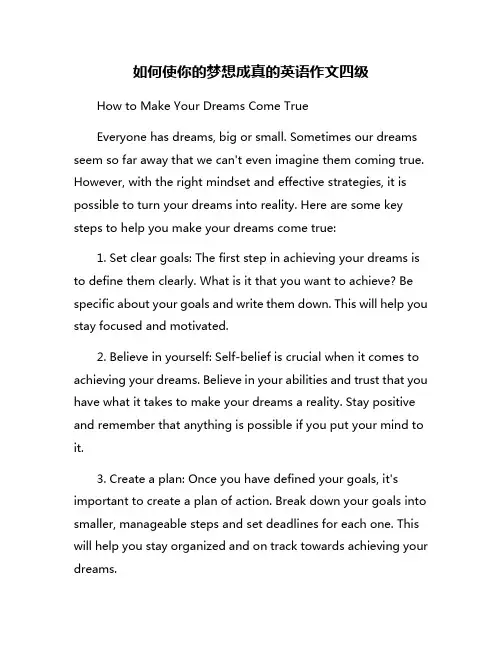 如何使你的梦想成真的英语作文四级

How to Make Your Dreams Come True

Everyone has dreams, big or small. Sometimes our dreams seem so far away that we can't even imagine them coming true. However, with the right mindset and effective strategies, it is possible to turn your dreams into reality. Here are some key steps to help you make your dreams come true:

1. Set clear goals: The first step in achieving your dreams is to define them clearly. What is it that you want to achieve? Be specific about your goals and write them down. This will help you stay focused and motivated.

2. Believe in yourself: Self-belief is crucial when it comes to achieving your dreams. Believe in your abilities and trust that you have what it takes to make your dreams a reality. Stay positive and remember that anything is possible if you put your mind to it.

3. Create a plan: Once you have defined your goals, it's important to create a plan of action. Break down your goals into smaller, manageable steps and set deadlines for each one. This will help you stay organized and on track towards achieving your dreams.